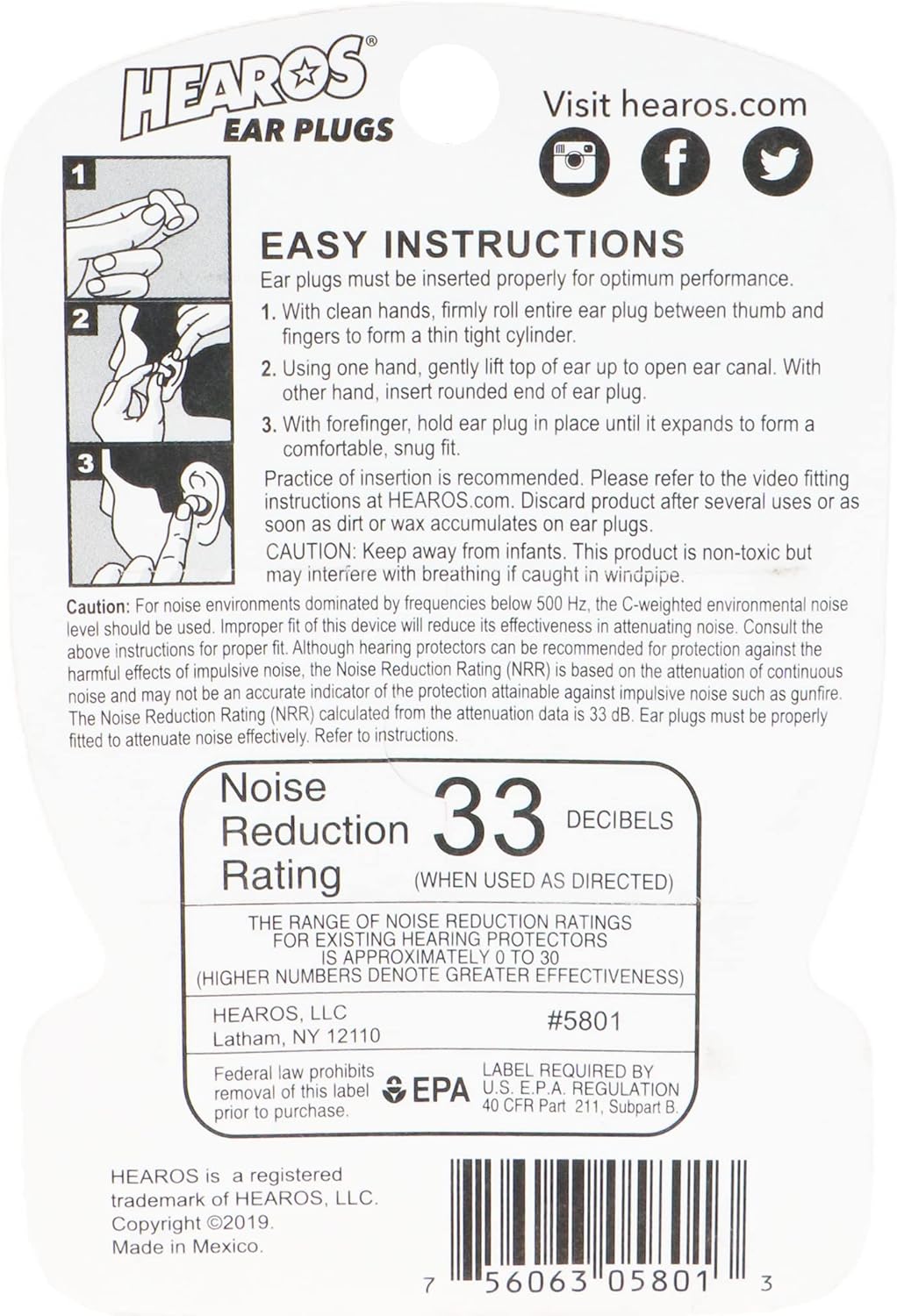 HEAROS®
EAR PLUGS

Visit hearos.com

1

2

3

EASY INSTRUCTIONS

Ear plugs must be inserted properly for optimum performance.

1. With clean hands, firmly roll entire ear plug between thumb and fingers to form a thin tight cylinder.

2. Using one hand, gently lift top of ear up to open ear canal. With other hand, insert rounded end of ear plug.

3. With forefinger, hold ear plug in place until it expands to form a comfortable, snug fit.

Practice of insertion is recommended. Please refer to the video fitting instructions at HEAROS.com. Discard product after several uses or as soon as dirt or wax accumulates on ear plugs.

CAUTION: Keep away from infants. This product is non-toxic but may interfere with breathing if caught in windpipe.

Caution: For noise environments dominated by frequencies below 500 Hz, the C-weighted environmental noise level should be used. Improper fit of this device will reduce its effectiveness in attenuating noise. Consult the above instructions for proper fit. Although hearing protectors can be recommended for protection against the harmful effects of impulsive noise, the Noise Reduction Rating (NRR) is based on the attenuation of continuous noise and may not be an accurate indicator of the protection attainable against impulsive noise such as gunfire. The Noise Reduction Rating (NRR) calculated from the attenuation data is 33 dB. Ear plugs must be properly fitted to attenuate noise effectively. Refer to instructions.

Noise Reduction Rating 33 DECIBELS
(WHEN USED AS DIRECTED)

THE RANGE OF NOISE REDUCTION RATINGS FOR EXISTING HEARING PROTECTORS IS APPROXIMATELY 0 TO 30 (HIGHER NUMBERS DENOTE GREATER EFFECTIVENESS)

HEAROS, LLC
Latham, NY 12110

#5801

Federal law prohibits removal of this label prior to purchase.

EPA

LABEL REQUIRED BY U.S. E.P.A. REGULATION 40 CFR Part 211, Subpart B.

HEAROS is a registered trademark of HEAROS, LLC.
Copyright ©2019.
Made in Mexico.

7 56063 05801 3